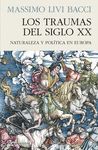 MASSIMO LIVI BACCI

LOS TRAUMAS DEL SIGLO XX

NATURALEZA Y POLÍTICA EN EUROPA